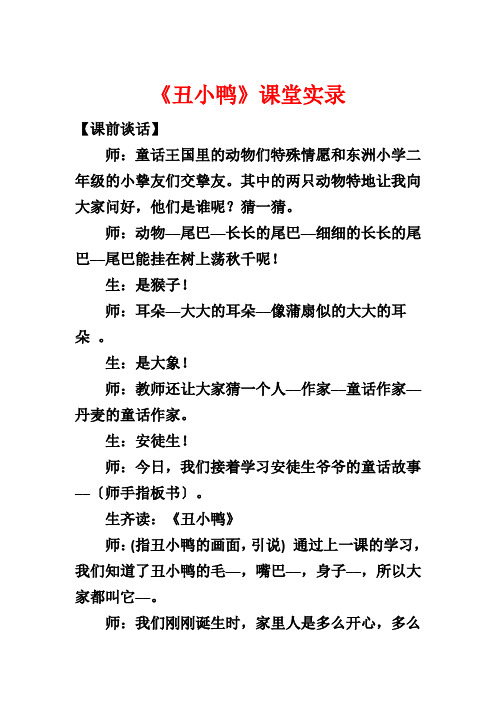 《丑小鸭》课堂实录

【课前谈话】

师：童话王国里的动物们特殊情愿和东洲小学二年级的小挚友们交挚友。其中的两只动物特地让我向大家问好，他们是谁呢？猜一猜。

师：动物—尾巴—长长的尾巴—细细的长长的尾巴—尾巴能挂在树上荡秋千呢！

生：是猴子！

师：耳朵—大大的耳朵—像蒲扇似的大大的耳朵 。

生：是大象！

师：教师还让大家猜一个人—作家—童话作家—丹麦的童话作家。

生：安徒生！

师：今日，我们接着学习安徒生爷爷的童话故事—〔师手指板书〕。

生齐读：《丑小鸭》

师：(指丑小鸭的画面，引说) 通过上一课的学习，我们知道了丑小鸭的毛—，嘴巴—，身子—，所以大家都叫它—。

师：我们刚刚诞生时，家里人是多么开心，多么